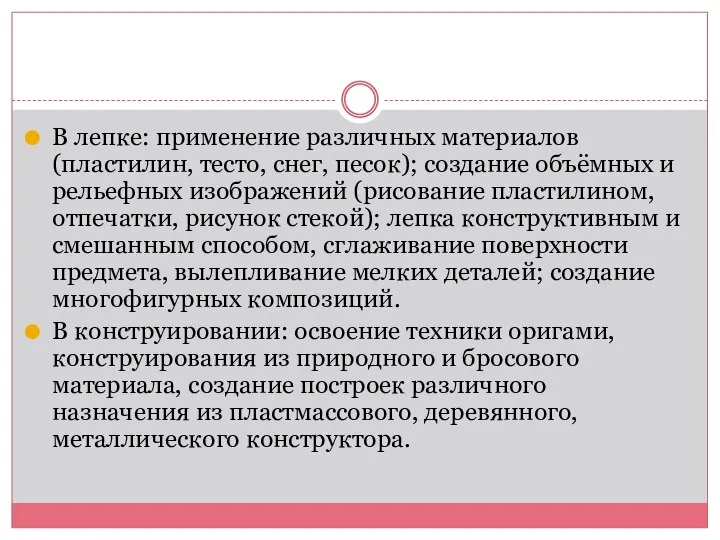 В лепке: применение различных материалов (пластилин, тесто, снег, песок); создание объёмных и рельефных изображений (рисование пластилином, отпечатки, рисунок стекой); лепка конструктивным и смешанным способом, сглаживание поверхности предмета, вылепливание мелких деталей; создание многофигурных композиций.

В конструировании: освоение техники оригами, конструирования из природного и бросового материала, создание построек различного назначения из пластмассового, деревянного, металлического конструктора.